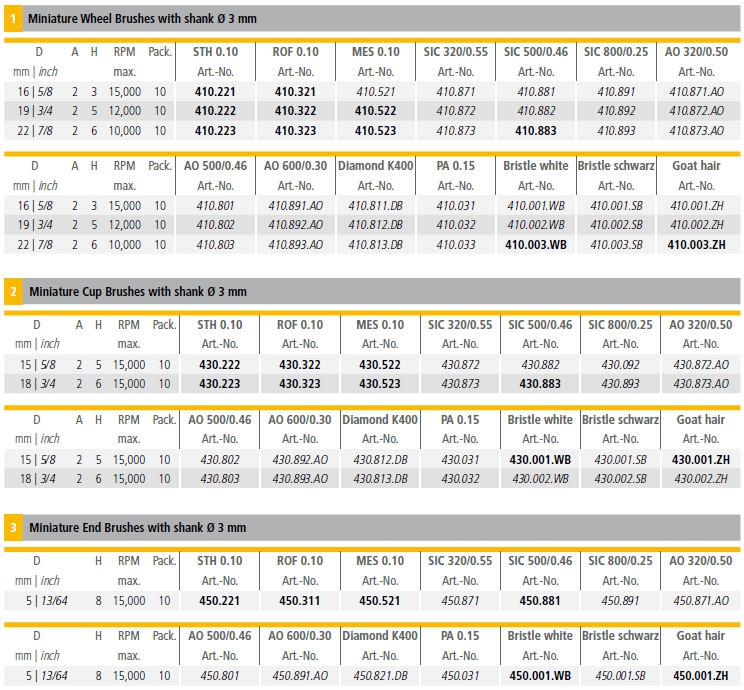 1 Miniature Wheel Brushes with shank Ø 3 mm

| D mm \| inch | A | H | RPM max. | Pack. | STH 0.10 Art.-No. | ROF 0.10 Art.-No. | MES 0.10 Art.-No. | SIC 320/0.55 Art.-No. | SIC 500/0.46 Art.-No. | SIC 800/0.25 Art.-No. | AO 320/0.50 Art.-No. |
|---|---|---|---|---|---|---|---|---|---|---|---|
| 16 \| 5/8 | 2 | 3 | 15,000 | 10 | 410.221 | 410.321 | 410.521 | 410.871 | 410.881 | 410.891 | 410.871.AO |
| 19 \| 3/4 | 2 | 5 | 12,000 | 10 | 410.222 | 410.322 | 410.522 | 410.872 | 410.882 | 410.892 | 410.872.AO |
| 22 \| 7/8 | 2 | 6 | 10,000 | 10 | 410.223 | 410.323 | 410.523 | 410.873 | 410.883 | 410.893 | 410.873.AO |

| D mm \| inch | A | H | RPM max. | Pack. | AO 500/0.46 Art.-No. | AO 600/0.30 Art.-No. | Diamond K400 Art.-No. | PA 0.15 Art.-No. | Bristle white Art.-No. | Bristle schwarz Art.-No. | Goat hair Art.-No. |
|---|---|---|---|---|---|---|---|---|---|---|---|
| 16 \| 5/8 | 2 | 3 | 15,000 | 10 | 410.801 | 410.891.AO | 410.811.DB | 410.031 | 410.001.WB | 410.001.SB | 410.001.ZH |
| 19 \| 3/4 | 2 | 5 | 12,000 | 10 | 410.802 | 410.892.AO | 410.812.DB | 410.032 | 410.002.WB | 410.002.SB | 410.002.ZH |
| 22 \| 7/8 | 2 | 6 | 10,000 | 10 | 410.803 | 410.893.AO | 410.813.DB | 410.033 | 410.003.WB | 410.003.SB | 410.003.ZH |

2 Miniature Cup Brushes with shank Ø 3 mm

| D mm \| inch | A | H | RPM max. | Pack. | STH 0.10 Art.-No. | ROF 0.10 Art.-No. | MES 0.10 Art.-No. | SIC 320/0.55 Art.-No. | SIC 500/0.46 Art.-No. | SIC 800/0.25 Art.-No. | AO 320/0.50 Art.-No. |
|---|---|---|---|---|---|---|---|---|---|---|---|
| 15 \| 5/8 | 2 | 5 | 15,000 | 10 | 430.222 | 430.322 | 430.522 | 430.872 | 430.882 | 430.092 | 430.872.AO |
| 18 \| 3/4 | 2 | 6 | 15,000 | 10 | 430.223 | 430.323 | 430.523 | 430.873 | 430.883 | 430.893 | 430.873.AO |

| D mm \| inch | A | H | RPM max. | Pack. | AO 500/0.46 Art.-No. | AO 600/0.30 Art.-No. | Diamond K400 Art.-No. | PA 0.15 Art.-No. | Bristle white Art.-No. | Bristle schwarz Art.-No. | Goat hair Art.-No. |
|---|---|---|---|---|---|---|---|---|---|---|---|
| 15 \| 5/8 | 2 | 5 | 15,000 | 10 | 430.802 | 430.892.AO | 430.812.DB | 430.031 | 430.001.WB | 430.001.SB | 430.001.ZH |
| 18 \| 3/4 | 2 | 6 | 15,000 | 10 | 430.803 | 430.893.AO | 430.813.DB | 430.032 | 430.002.WB | 430.002.SB | 430.002.ZH |

3 Miniature End Brushes with shank Ø 3 mm

| D mm \| inch | H | RPM max. | Pack. | STH 0.10 Art.-No. | ROF 0.10 Art.-No. | MES 0.10 Art.-No. | SIC 320/0.55 Art.-No. | SIC 500/0.46 Art.-No. | SIC 800/0.25 Art.-No. | AO 320/0.50 Art.-No. |
|---|---|---|---|---|---|---|---|---|---|---|
| 5 \| 13/64 | 8 | 15,000 | 10 | 450.221 | 450.311 | 450.521 | 450.871 | 450.881 | 450.891 | 450.871.AO |

| D mm \| inch | H | RPM max. | Pack. | AO 500/0.46 Art.-No. | AO 600/0.30 Art.-No. | Diamond K400 Art.-No. | PA 0.15 Art.-No. | Bristle white Art.-No. | Bristle schwarz Art.-No. | Goat hair Art.-No. |
|---|---|---|---|---|---|---|---|---|---|---|
| 5 \| 13/64 | 8 | 15,000 | 10 | 450.801 | 450.891.AO | 450.821.DB | 450.031 | 450.001.WB | 450.001.SB | 450.001.ZH |